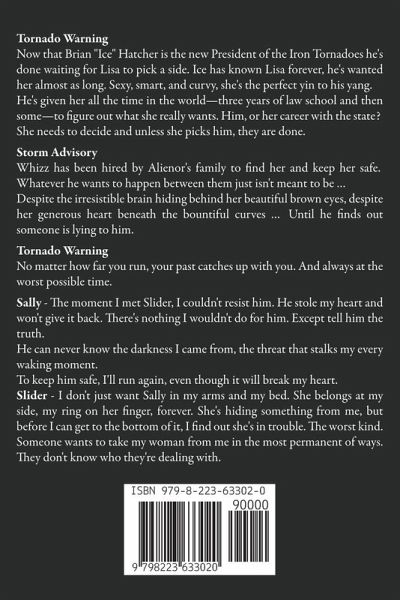 Tornado Warning
Now that Brian "Ice" Hatcher is the new President of the Iron Tornadoes he's done waiting for Lisa to pick a side. Ice has known Lisa forever, he's wanted her almost as long. Sexy, smart, and curvy, she's the perfect yin to his yang. He's given her all the time in the world—three years of law school and then some—to figure out what she really wants. Him, or her career with the state? She needs to decide and unless she picks him, they are done.

Storm Advisory
Whizz has been hired by Alienor's family to find her and keep her safe. Whatever he wants to happen between them just isn't meant to be ... Despite the irresistible brain hiding behind her beautiful brown eyes, despite her generous heart beneath the bountiful curves ... Until he finds out someone is lying to him.

Tornado Warning
No matter how far you run, your past catches up with you. And always at the worst possible time.

Sally - The moment I met Slider, I couldn't resist him. He stole my heart and won't give it back. There's nothing I wouldn't do for him. Except tell him the truth.

He can never know the darkness I came from, the threat that stalks my every waking moment.

To keep him safe, I'll run again, even though it will break my heart.

Slider - I don't just want Sally in my arms and my bed. She belongs at my side, my ring on her finger, forever. She's hiding something from me, but before I can get to the bottom of it, I find out she's in trouble. The worst kind. Someone wants to take my woman from me in the most permanent of ways. They don't know who they're dealing with.

ISBN 979-8-223-63302-0
90000
9 798223 633020